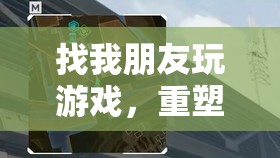 M

找我朋友玩游戏，重塑